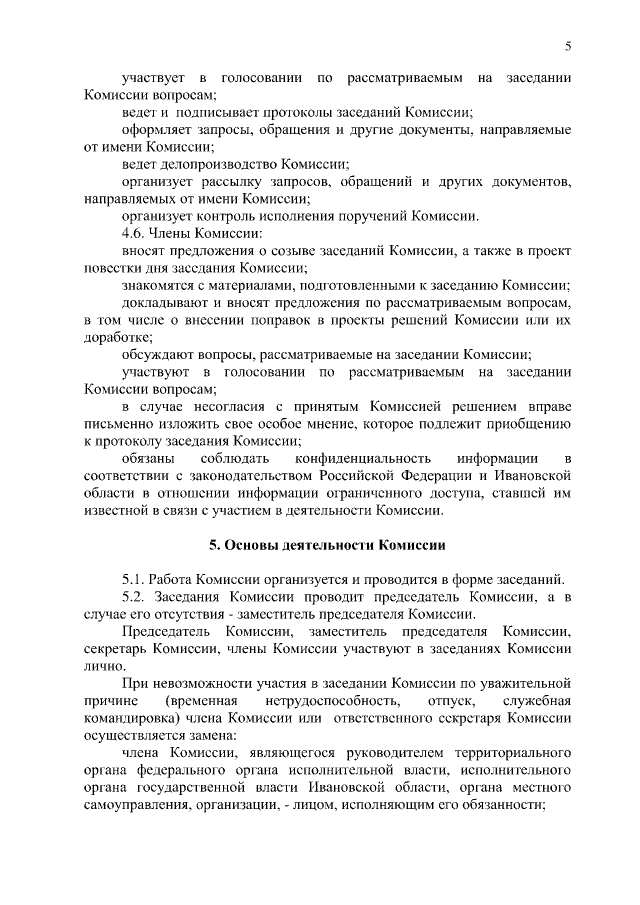 5

участвует в голосовании по рассматриваемым на заседании Комиссии вопросам;

ведет и подписывает протоколы заседаний Комиссии;

оформляет запросы, обращения и другие документы, направляемые от имени Комиссии;

ведет делопроизводство Комиссии;

организует рассылку запросов, обращений и других документов, направляемых от имени Комиссии;

организует контроль исполнения поручений Комиссии.

4.6. Члены Комиссии:

вносят предложения о созыве заседаний Комиссии, а также в проект повестки дня заседания Комиссии;

знакомятся с материалами, подготовленными к заседанию Комиссии;

докладывают и вносят предложения по рассматриваемым вопросам, в том числе о внесении поправок в проекты решений Комиссии или их доработке;

обсуждают вопросы, рассматриваемые на заседании Комиссии;

участвуют в голосовании по рассматриваемым на заседании Комиссии вопросам;

в случае несогласия с принятым Комиссией решением вправе письменно изложить свое особое мнение, которое подлежит приобщению к протоколу заседания Комиссии;

обязаны соблюдать конфиденциальность информации в соответствии с законодательством Российской Федерации и Ивановской области в отношении информации ограниченного доступа, ставшей им известной в связи с участием в деятельности Комиссии.

5. Основы деятельности Комиссии

5.1. Работа Комиссии организуется и проводится в форме заседаний.

5.2. Заседания Комиссии проводит председатель Комиссии, а в случае его отсутствия - заместитель председателя Комиссии.

Председатель Комиссии, заместитель председателя Комиссии, секретарь Комиссии, члены Комиссии участвуют в заседаниях Комиссии лично.

При невозможности участия в заседании Комиссии по уважительной причине (временная нетрудоспособность, отпуск, служебная командировка) члена Комиссии или ответственного секретаря Комиссии осуществляется замена:

члена Комиссии, являющегося руководителем территориального органа федерального органа исполнительной власти, исполнительного органа государственной власти Ивановской области, органа местного самоуправления, организации, - лицом, исполняющим его обязанности;